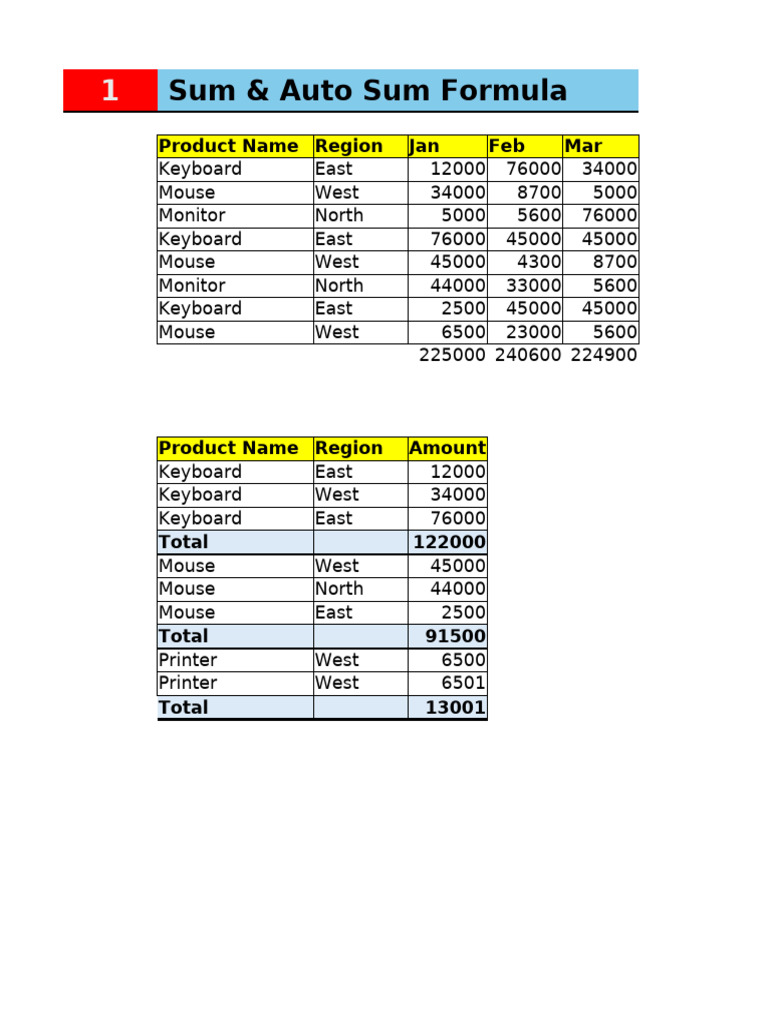 1 Sum & Auto Sum Formula

| Product Name | Region | Jan | Feb | Mar |
|---|---|---|---|---|
| Keyboard | East | 12000 | 76000 | 34000 |
| Mouse | West | 34000 | 8700 | 5000 |
| Monitor | North | 5000 | 5600 | 76000 |
| Keyboard | East | 76000 | 45000 | 45000 |
| Mouse | West | 45000 | 4300 | 8700 |
| Monitor | North | 44000 | 33000 | 5600 |
| Keyboard | East | 2500 | 45000 | 45000 |
| Mouse | West | 6500 | 23000 | 5600 |
| | | 225000 | 240600 | 224900 |

| Product Name | Region | Amount |
|---|---|---|
| Keyboard | East | 12000 |
| Keyboard | West | 34000 |
| Keyboard | East | 76000 |
| Total | | 122000 |
| Mouse | West | 45000 |
| Mouse | North | 44000 |
| Mouse | East | 2500 |
| Total | | 91500 |
| Printer | West | 6500 |
| Printer | West | 6501 |
| Total | | 13001 |